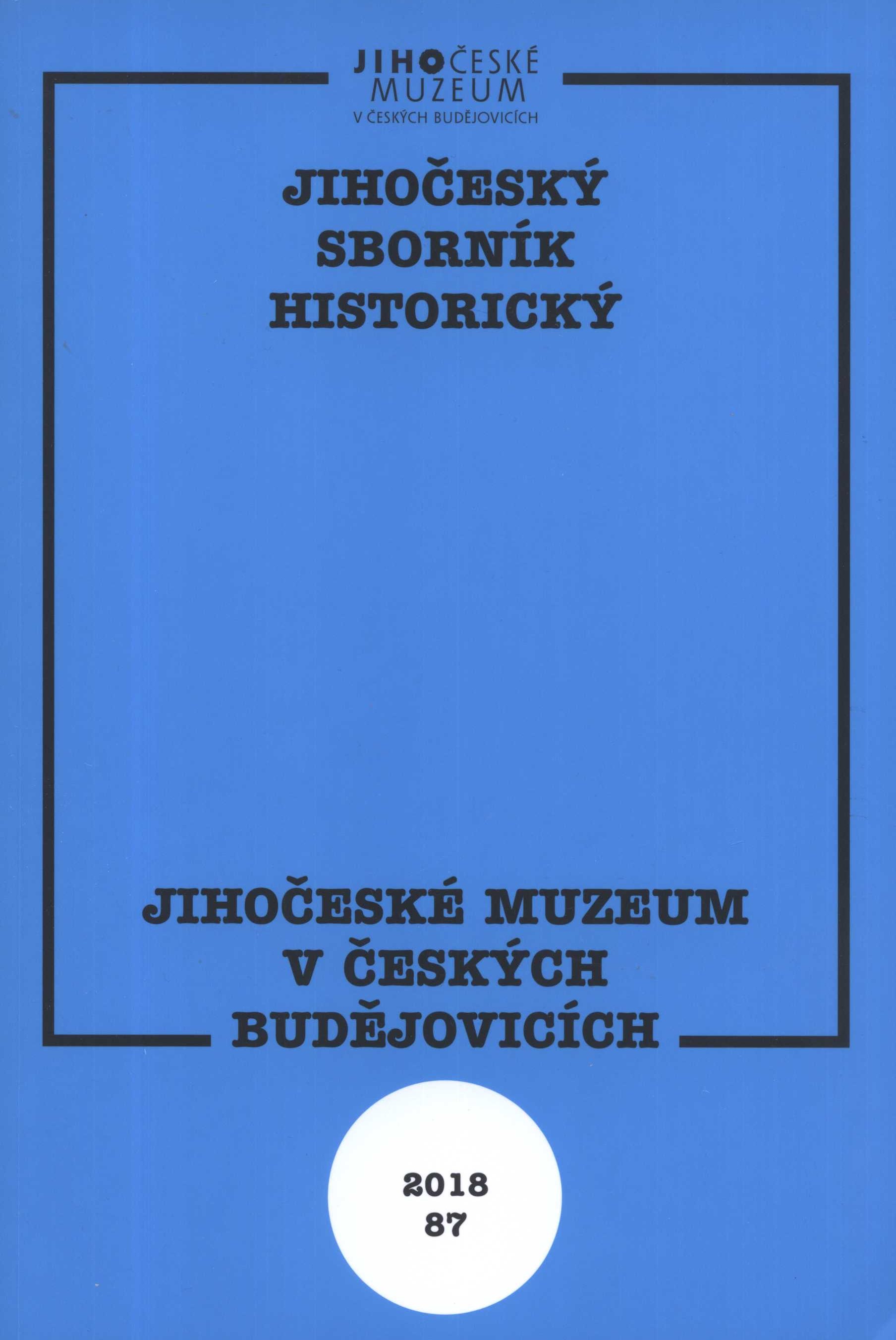 JIHOČESKÉ
MUZEUM
V ČESKÝCH BUDĚJOVICÍCH

JIHOČESKÝ
SBORNÍK
HISTORICKÝ

JIHOČESKÉ MUZEUM
V ČESKÝCH
BUDĚJOVICÍCH

2018
87